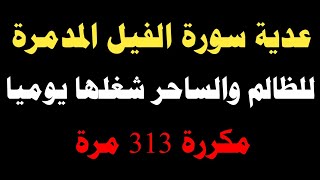 عدية سورة الفيل المدمرة

للظالم والساحر شغلها يوميا

مكررة 313 مرة